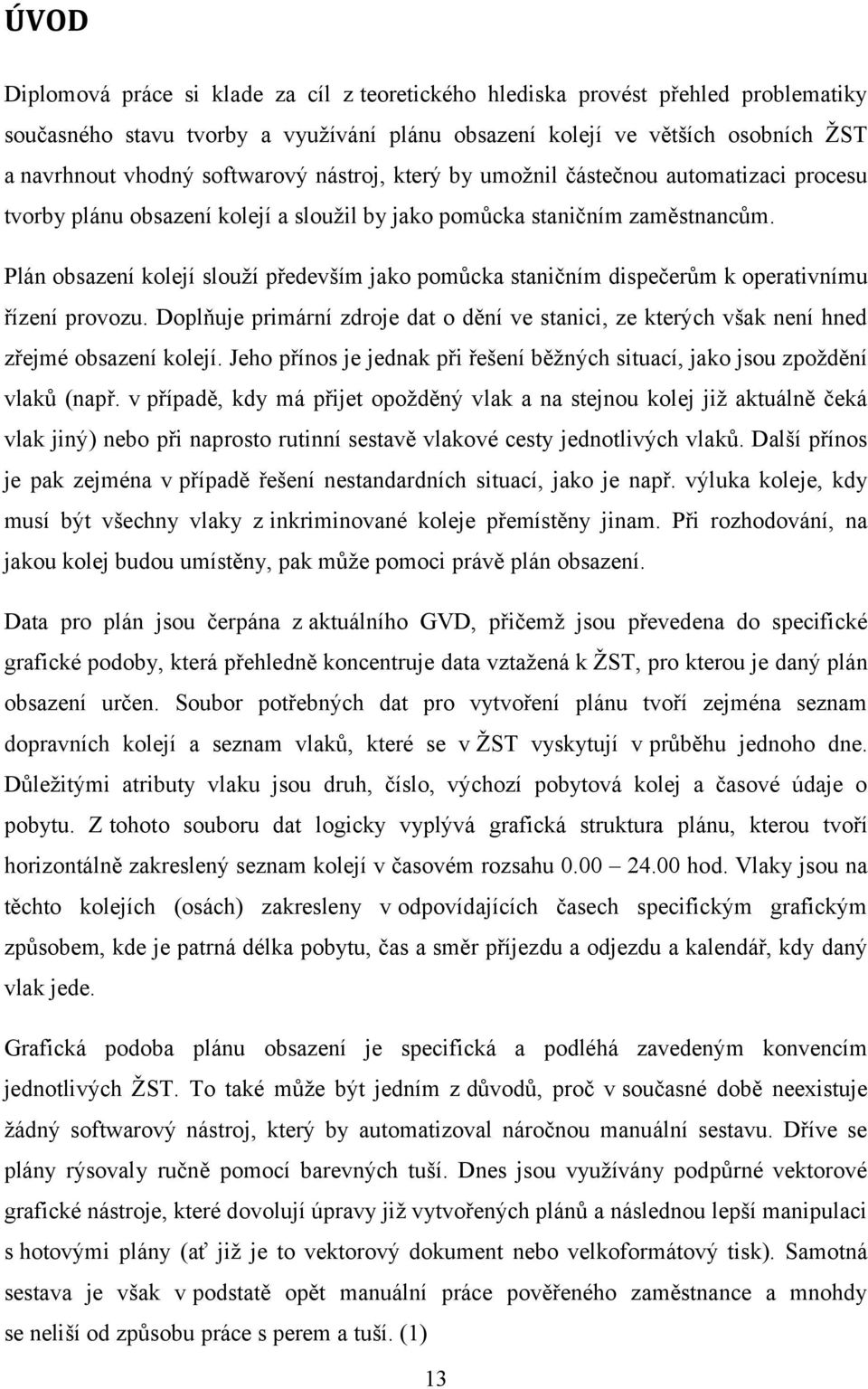 ÚVOD

Diplomová práce si klade za cíl z teoretického hlediska provést přehled problematiky současného stavu tvorby a využívání plánu obsazení kolejí ve větších osobních ŽST a navrhnout vhodný softwarový nástroj, který by umožnil částečnou automatizaci procesu tvorby plánu obsazení kolejí a sloužil by jako pomůcka staničním zaměstnancům.

Plán obsazení kolejí slouží především jako pomůcka staničním dispečerům k operativnímu řízení provozu. Doplňuje primární zdroje dat o dění ve stanici, ze kterých však není hned zřejmé obsazení kolejí. Jeho přínos je jednak při řešení běžných situací, jako jsou zpoždění vlaků (např. v případě, kdy má přijet opožděný vlak a na stejnou kolej již aktuálně čeká vlak jiný) nebo při naprosto rutinní sestavě vlakové cesty jednotlivých vlaků. Další přínos je pak zejména v případě řešení nestandardních situací, jako je např. výluka koleje, kdy musí být všechny vlaky z inkriminované koleje přemístěny jinam. Při rozhodování, na jakou kolej budou umístěny, pak může pomoci právě plán obsazení.

Data pro plán jsou čerpána z aktuálního GVD, přičemž jsou převedena do specifické grafické podoby, která přehledně koncentruje data vztažená k ŽST, pro kterou je daný plán obsazení určen. Soubor potřebných dat pro vytvoření plánu tvoří zejména seznam dopravních kolejí a seznam vlaků, které se v ŽST vyskytují v průběhu jednoho dne. Důležitými atributy vlaku jsou druh, číslo, výchozí pobytová kolej a časové údaje o pobytu. Z tohoto souboru dat logicky vyplývá grafická struktura plánu, kterou tvoří horizontálně zakreslený seznam kolejí v časovém rozsahu 0.00 – 24.00 hod. Vlaky jsou na těchto kolejích (osách) zakresleny v odpovídajících časech specifickým grafickým způsobem, kde je patrná délka pobytu, čas a směr příjezdu a odjezdu a kalendář, kdy daný vlak jede.

Grafická podoba plánu obsazení je specifická a podléhá zavedeným konvencím jednotlivých ŽST. To také může být jedním z důvodů, proč v současné době neexistuje žádný softwarový nástroj, který by automatizoval náročnou manuální sestavu. Dříve se plány rýsovaly ručně pomocí barevných tuší. Dnes jsou využívány podpůrné vektorové grafické nástroje, které dovolují úpravy již vytvořených plánů a následnou lepší manipulaci s hotovými plány (ať již je to vektorový dokument nebo velkoformátový tisk). Samotná sestava je však v podstatě opět manuální práce pověřeného zaměstnance a mnohdy se neliší od způsobu práce s perem a tuší. (1)

13